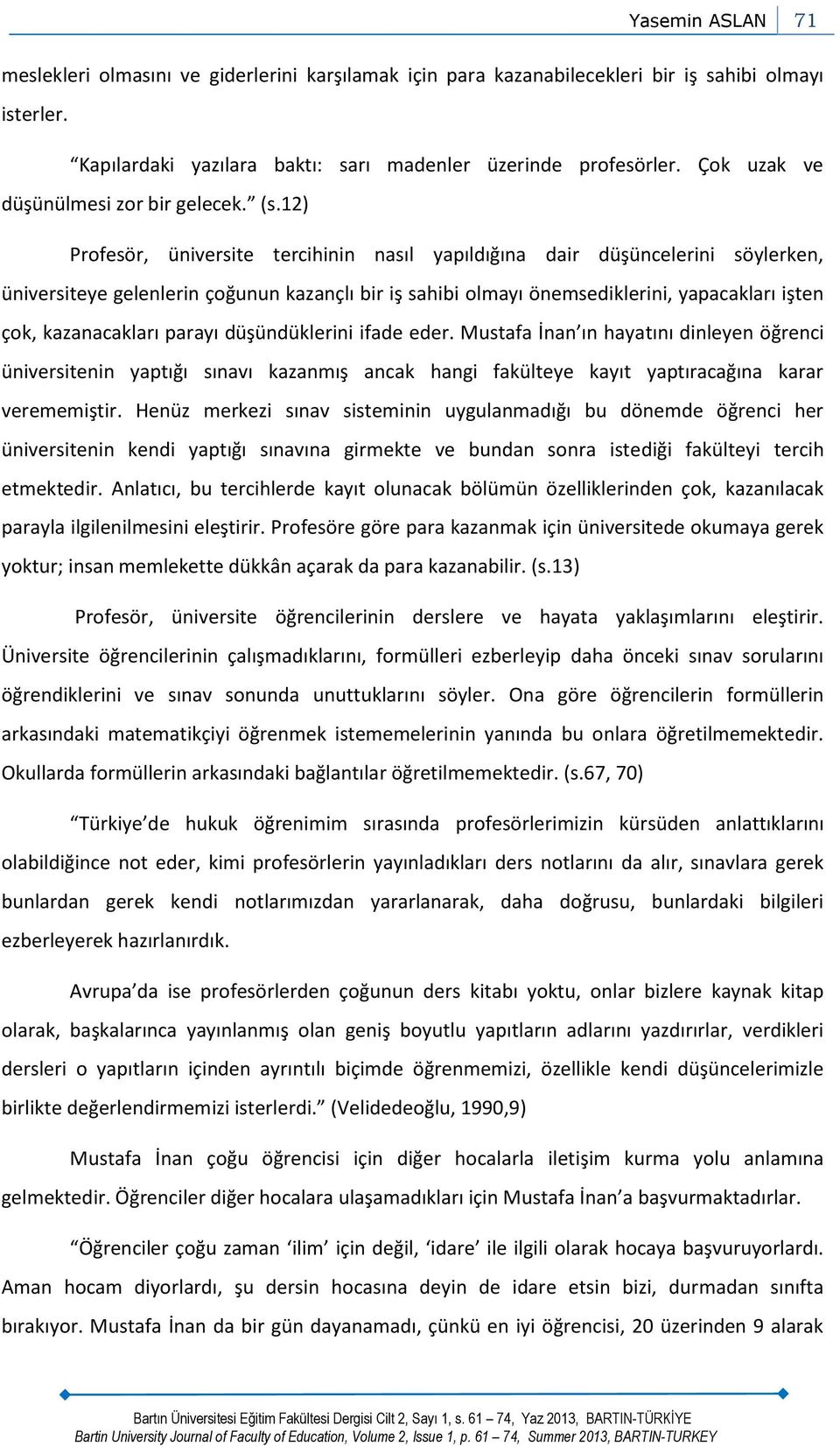 Yasemin ASLAN 71

meslekleri olmasını ve giderlerini karşılamak için para kazanabilecekleri bir iş sahibi olmayı isterler.

“Kapılardaki yazılara baktı: sarı madenler üzerinde profesörler. Çok uzak ve düşünülmesi zor bir gelecek.” (s.12)

Profesör, üniversite tercihinin nasıl yapıldığına dair düşüncelerini söylerken, üniversiteye gelenlerin çoğunun kazançlı bir iş sahibi olmayı önemsediklerini, yapacakları işten çok, kazanacakları parayı düşündüklerini ifade eder. Mustafa İnan’ın hayatını dinleyen öğrenci üniversitenin yaptığı sınavı kazanmış ancak hangi fakülteye kayıt yaptıracağına karar verememiştir. Henüz merkezi sınav sisteminin uygulanmadığı bu dönemde öğrenci her üniversitenin kendi yaptığı sınavına girmekte ve bundan sonra istediği fakülteyi tercih etmektedir. Anlatıcı, bu tercihlerde kayıt olunacak bölümün özelliklerinden çok, kazanılacak parayla ilgilenilmesini eleştirir. Profesöre göre para kazanmak için üniversitede okumaya gerek yoktur; insan memlekette dükkân açarak da para kazanabilir. (s.13)

Profesör, üniversite öğrencilerinin derslere ve hayata yaklaşımlarını eleştirir. Üniversite öğrencilerinin çalışmadıklarını, formülleri ezberleyip daha önceki sınav sorularını öğrendiklerini ve sınav sonunda unuttuklarını söyler. Ona göre öğrencilerin formüllerin arkasındaki matematikçiyi öğrenmek istememelerinin yanında bu onlara öğretilmemektedir. Okullarda formüllerin arkasındaki bağlantılar öğretilmemektedir. (s.67, 70)

“Türkiye’de hukuk öğrenimim sırasında profesörlerimizin kürsüden anlattıklarını olabildiğince not eder, kimi profesörlerin yayınladıkları ders notlarını da alır, sınavlara gerek bunlardan gerek kendi notlarımızdan yararlanarak, daha doğrusu, bunlardaki bilgileri ezberleyerek hazırlanırdık.

Avrupa’da ise profesörlerden çoğunun ders kitabı yoktu, onlar bizlere kaynak kitap olarak, başkalarınca yayınlanmış olan geniş boyutlu yapıtların adlarını yazdırırlar, verdikleri dersleri o yapıtların içinden ayrıntılı biçimde öğrenmemizi, özellikle kendi düşüncelerimizle birlikte değerlendirmemizi isterlerdi.” (Velidedeoğlu, 1990,9)

Mustafa İnan çoğu öğrencisi için diğer hocalarla iletişim kurma yolu anlamına gelmektedir. Öğrenciler diğer hocalara ulaşamadıkları için Mustafa İnan’a başvurmaktadırlar.

“Öğrenciler çoğu zaman ‘ilim’ için değil, ‘idare’ ile ilgili olarak hocaya başvuruyorlardı. Aman hocam diyorlardı, şu dersin hocasına deyin de idare etsin bizi, durmadan sınıfta bırakıyor. Mustafa İnan da bir gün dayanamadı, çünkü en iyi öğrencisi, 20 üzerinden 9 alarak

Bartın Üniversitesi Eğitim Fakültesi Dergisi Cilt 2, Sayı 1, s. 61 – 74, Yaz 2013, BARTIN-TÜRKİYE
Bartin University Journal of Faculty of Education, Volume 2, Issue 1, p. 61 – 74, Summer 2013, BARTIN-TURKEY